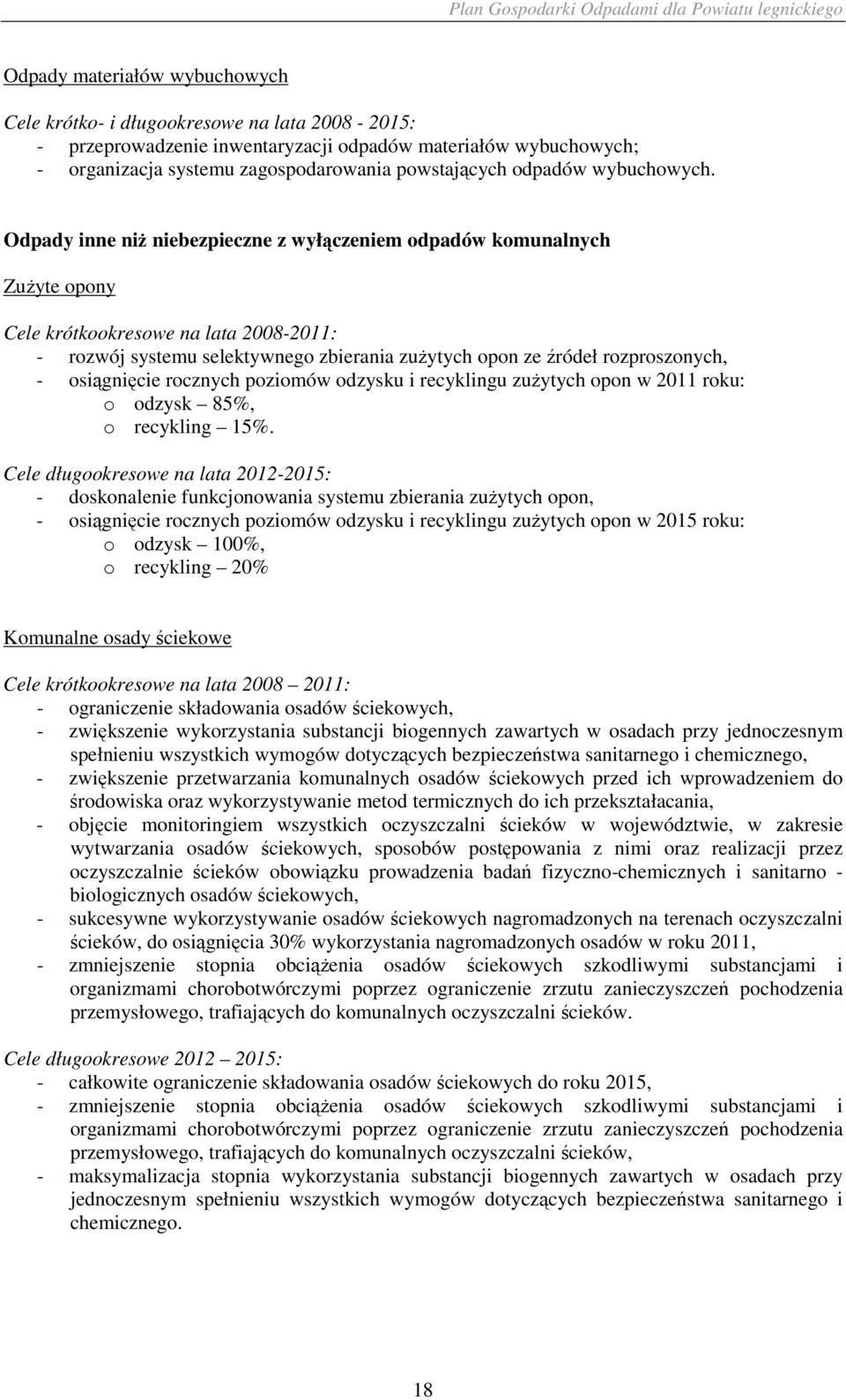 Plan Gospodarki Odpadami dla Powiatu legnickiego

Odpady materiałów wybuchowych

Cele krótko- i długookresowe na lata 2008 - 2015:
- przeprowadzenie inwentaryzacji odpadów materiałów wybuchowych;
- organizacja systemu zagospodarowania powstających odpadów wybuchowych.

Odpady inne niż niebezpieczne z wyłączeniem odpadów komunalnych

Zużyte opony

Cele krótkookresowe na lata 2008-2011:
- rozwój systemu selektywnego zbierania zużytych opon ze źródeł rozproszonych,
- osiągnięcie rocznych poziomów odzysku i recyklingu zużytych opon w 2011 roku:
o odzysk – 85%,
o recykling – 15%.

Cele długookresowe na lata 2012-2015:
- doskonalenie funkcjonowania systemu zbierania zużytych opon,
- osiągnięcie rocznych poziomów odzysku i recyklingu zużytych opon w 2015 roku:
o odzysk – 100%,
o recykling – 20%

Komunalne osady ściekowe

Cele krótkookresowe na lata 2008 – 2011:
- ograniczenie składowania osadów ściekowych,
- zwiększenie wykorzystania substancji biogennych zawartych w osadach przy jednoczesnym spełnieniu wszystkich wymogów dotyczących bezpieczeństwa sanitarnego i chemicznego,
- zwiększenie przetwarzania komunalnych osadów ściekowych przed ich wprowadzeniem do środowiska oraz wykorzystywanie metod termicznych do ich przekształacania,
- objęcie monitoringiem wszystkich oczyszczalni ścieków w województwie, w zakresie wytwarzania osadów ściekowych, sposobów postępowania z nimi oraz realizacji przez oczyszczalnie ścieków obowiązku prowadzenia badań fizyczno-chemicznych i sanitarno - biologicznych osadów ściekowych,
- sukcesywne wykorzystywanie osadów ściekowych nagromadzonych na terenach oczyszczalni ścieków, do osiągnięcia 30% wykorzystania nagromadzonych osadów w roku 2011,
- zmniejszenie stopnia obciążenia osadów ściekowych szkodliwymi substancjami i organizmami chorobotwórczymi poprzez ograniczenie zrzutu zanieczyszczeń pochodzenia przemysłowego, trafiających do komunalnych oczyszczalni ścieków.

Cele długookresowe 2012 – 2015:
- całkowite ograniczenie składowania osadów ściekowych do roku 2015,
- zmniejszenie stopnia obciążenia osadów ściekowych szkodliwymi substancjami i organizmami chorobotwórczymi poprzez ograniczenie zrzutu zanieczyszczeń pochodzenia przemysłowego, trafiających do komunalnych oczyszczalni ścieków,
- maksymalizacja stopnia wykorzystania substancji biogennych zawartych w osadach przy jednoczesnym spełnieniu wszystkich wymogów dotyczących bezpieczeństwa sanitarnego i chemicznego.

18